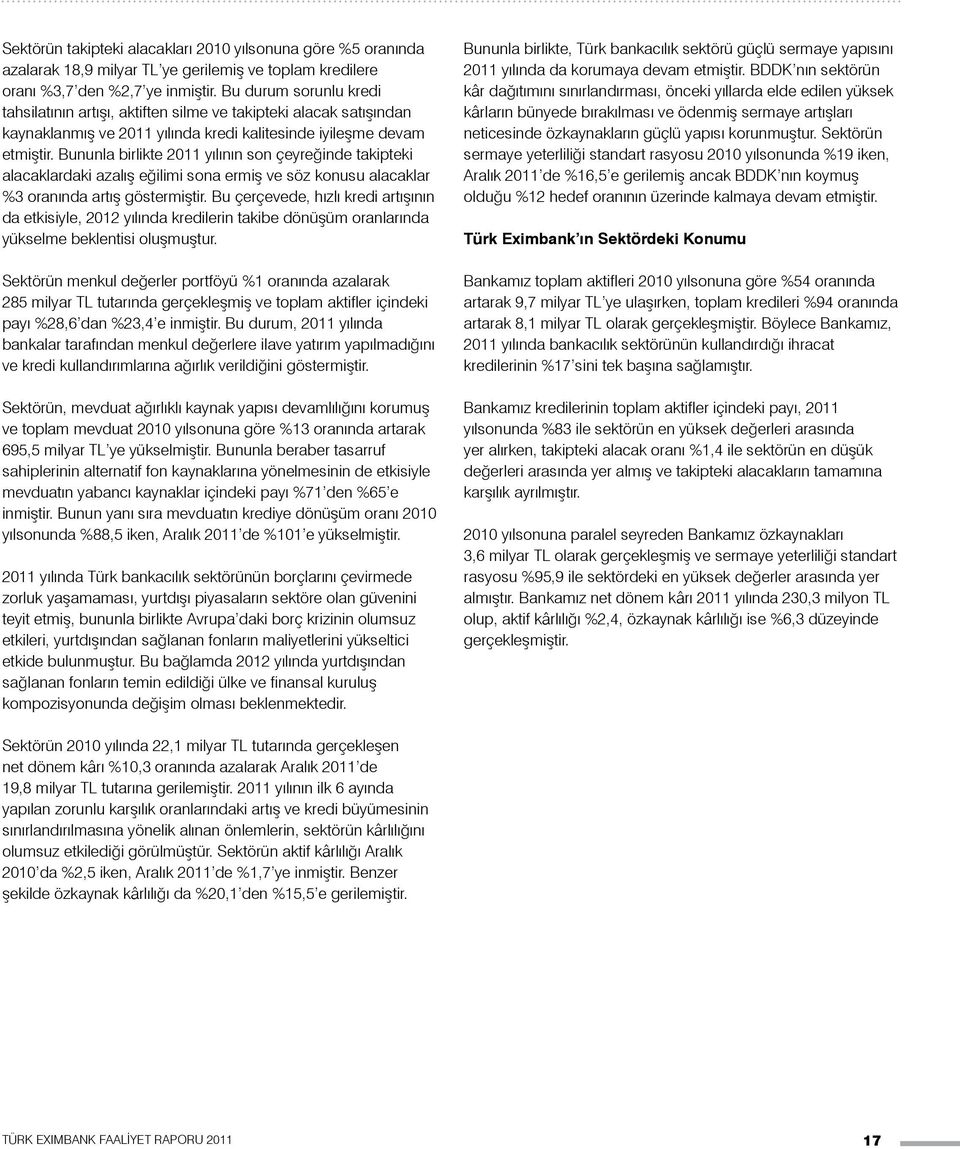 Sektörün takipteki alacakları 2010 yılsonuna göre %5 oranında azalarak 18,9 milyar TL'ye gerilemiş ve toplam kredilere oranı %3,7'den %2,7'ye inmiştir. Bu durum sorunlu kredi tahsilatının artışı, aktiften silme ve takipteki alacak satışından kaynaklanmış ve 2011 yılında kredi kalitesinde iyileşme devam etmiştir. Bununla birlikte 2011 yılının son çeyreğinde takipteki alacaklardaki azalış eğilimi sona ermiş ve söz konusu alacaklar %3 oranında artış göstermiştir. Bu çerçevede, hızlı kredi artışının da etkisiyle, 2012 yılında kredilerin takibe dönüşüm oranlarında yükselme beklentisi oluşmuştur.

Sektörün menkul değerler portföyü %1 oranında azalarak 285 milyar TL tutarında gerçekleşmiş ve toplam aktifler içindeki payı %28,6'dan %23,4'e inmiştir. Bu durum, 2011 yılında bankalar tarafından menkul değerlere ilave yatırım yapılmadığını ve kredi kullandırımlarına ağırlık verildiğini göstermiştir.

Sektörün, mevduat ağırlıklı kaynak yapısı devamlılığını korumuş ve toplam mevduat 2010 yılsonuna göre %13 oranında artarak 695,5 milyar TL'ye yükselmiştir. Bununla beraber tasarruf sahiplerinin alternatif fon kaynaklarına yönelmesinin de etkisiyle mevduatın yabancı kaynaklar içindeki payı %71'den %65'e inmiştir. Bunun yanı sıra mevduatın krediye dönüşüm oranı 2010 yılsonunda %88,5 iken, Aralık 2011'de %101'e yükselmiştir.

2011 yılında Türk bankacılık sektörünün borçlarını çevirmede zorluk yaşamaması, yurtdışı piyasaların sektöre olan güvenini teyit etmiş, bununla birlikte Avrupa'daki borç krizinin olumsuz etkileri, yurtdışından sağlanan fonların maliyetlerini yükseltici etkide bulunmuştur. Bu bağlamda 2012 yılında yurtdışından sağlanan fonların temin edildiği ülke ve finansal kuruluş kompozisyonunda değişim olması beklenmektedir.

Sektörün 2010 yılında 22,1 milyar TL tutarında gerçekleşen net dönem kârı %10,3 oranında azalarak Aralık 2011'de 19,8 milyar TL tutarına gerilemiştir. 2011 yılının ilk 6 ayında yapılan zorunlu karşılık oranlarındaki artış ve kredi büyümesinin sınırlandırılmasına yönelik alınan önlemlerin, sektörün kârlılığını olumsuz etkilediği görülmüştür. Sektörün aktif kârlılığı Aralık 2010'da %2,5 iken, Aralık 2011'de %1,7'ye inmiştir. Benzer şekilde özkaynak kârlılığı da %20,1'den %15,5'e gerilemiştir.

Bununla birlikte, Türk bankacılık sektörü güçlü sermaye yapısını 2011 yılında da korumaya devam etmiştir. BDDK'nın sektörün kâr dağıtımını sınırlandırması, önceki yıllarda elde edilen yüksek kârların bünyede bırakılması ve ödenmiş sermaye artışları neticesinde özkaynakların güçlü yapısı korunmuştur. Sektörün sermaye yeterliliği standart rasyosu 2010 yılsonunda %19 iken, Aralık 2011'de %16,5'e gerilemiş ancak BDDK'nın koymuş olduğu %12 hedef oranının üzerinde kalmaya devam etmiştir.

Türk Eximbank'ın Sektördeki Konumu

Bankamız toplam aktifleri 2010 yılsonuna göre %54 oranında artarak 9,7 milyar TL'ye ulaşırken, toplam kredileri %94 oranında artarak 8,1 milyar TL olarak gerçekleşmiştir. Böylece Bankamız, 2011 yılında bankacılık sektörünün kullandırdığı ihracat kredilerinin %17'sini tek başına sağlamıştır.

Bankamız kredilerinin toplam aktifler içindeki payı, 2011 yılsonunda %83 ile sektörün en yüksek değerleri arasında yer alırken, takipteki alacak oranı %1,4 ile sektörün en düşük değerleri arasında yer almış ve takipteki alacakların tamamına karşılık ayrılmıştır.

2010 yılsonuna paralel seyreden Bankamız özkaynakları 3,6 milyar TL olarak gerçekleşmiş ve sermaye yeterliliği standart rasyosu %95,9 ile sektördeki en yüksek değerler arasında yer almıştır. Bankamız net dönem kârı 2011 yılında 230,3 milyon TL olup, aktif kârlılığı %2,4, özkaynak kârlılığı ise %6,3 düzeyinde gerçekleşmiştir.

TÜRK EXIMBANK FAALİYET RAPORU 2011 17